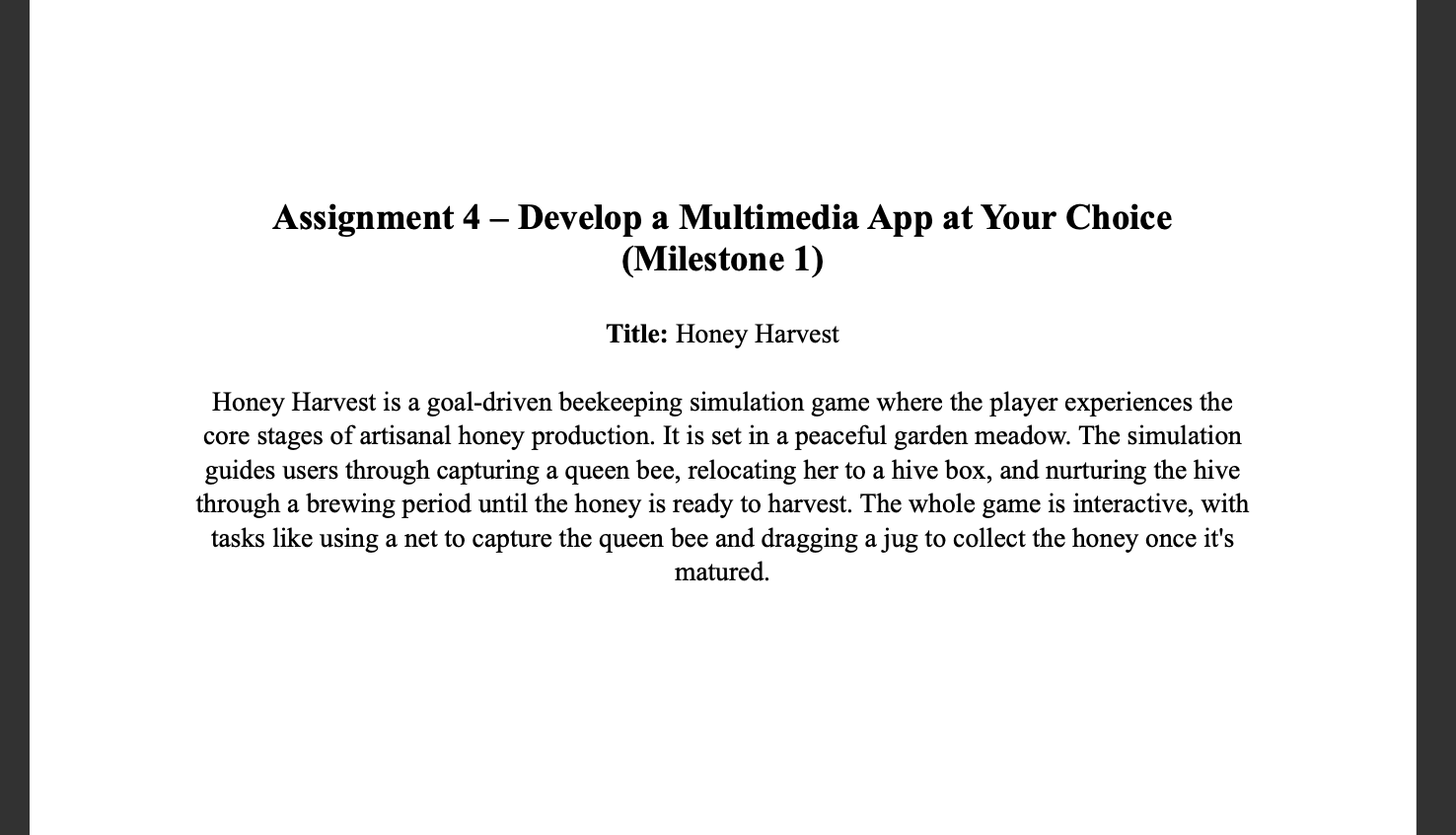 Assignment 4 – Develop a Multimedia App at Your Choice (Milestone 1)

Title: Honey Harvest

Honey Harvest is a goal-driven beekeeping simulation game where the player experiences the core stages of artisanal honey production. It is set in a peaceful garden meadow. The simulation guides users through capturing a queen bee, relocating her to a hive box, and nurturing the hive through a brewing period until the honey is ready to harvest. The whole game is interactive, with tasks like using a net to capture the queen bee and dragging a jug to collect the honey once it's matured.